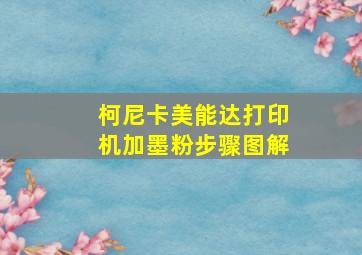 柯尼卡美能达打印机加墨粉步骤图解